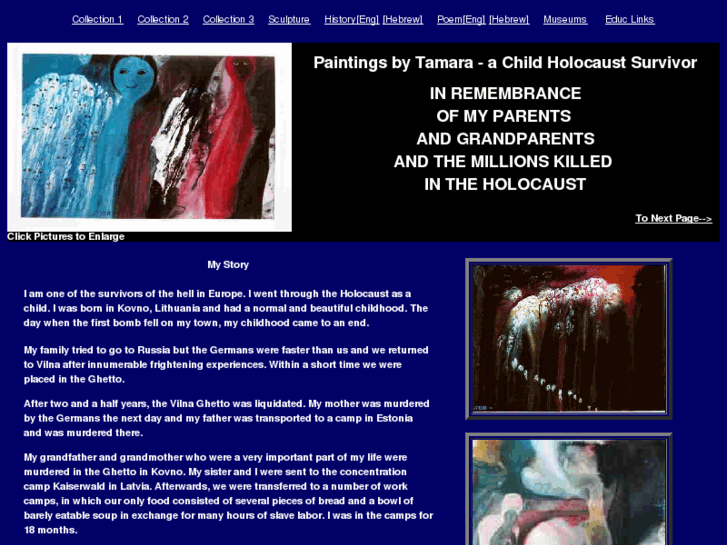 Collection 1 Collection 2 Collection 3 Sculpture History[Eng] [Hebrew] Poem[Eng] [Hebrew] Museums Educ Links

Paintings by Tamara - a Child Holocaust Survivor

IN REMEMBRANCE OF MY PARENTS AND GRANDPARENTS AND THE MILLIONS KILLED IN THE HOLOCAUST

To Next Page-->

Click Pictures to Enlarge

My Story

I am one of the survivors of the hell in Europe. I went through the Holocaust as a child. I was born in Kovno, Lithuania and had a normal and beautiful childhood. The day when the first bomb fell on my town, my childhood came to an end.

My family tried to go to Russia but the Germans were faster than us and we returned to Vilna after innumerable frightening experiences. Within a short time we were placed in the Ghetto.

After two and a half years, the Vilna Ghetto was liquidated. My mother was murdered by the Germans the next day and my father was transported to a camp in Estonia and was murdered there.

My grandfather and grandmother who were a very important part of my life were murdered in the Ghetto in Kovno. My sister and I were sent to the concentration camp Kaiserwald in Latvia. Afterwards, we were transferred to a number of work camps, in which our only food consisted of several pieces of bread and a bowl of barely eatable soup in exchange for many hours of slave labor. I was in the camps for 18 months.